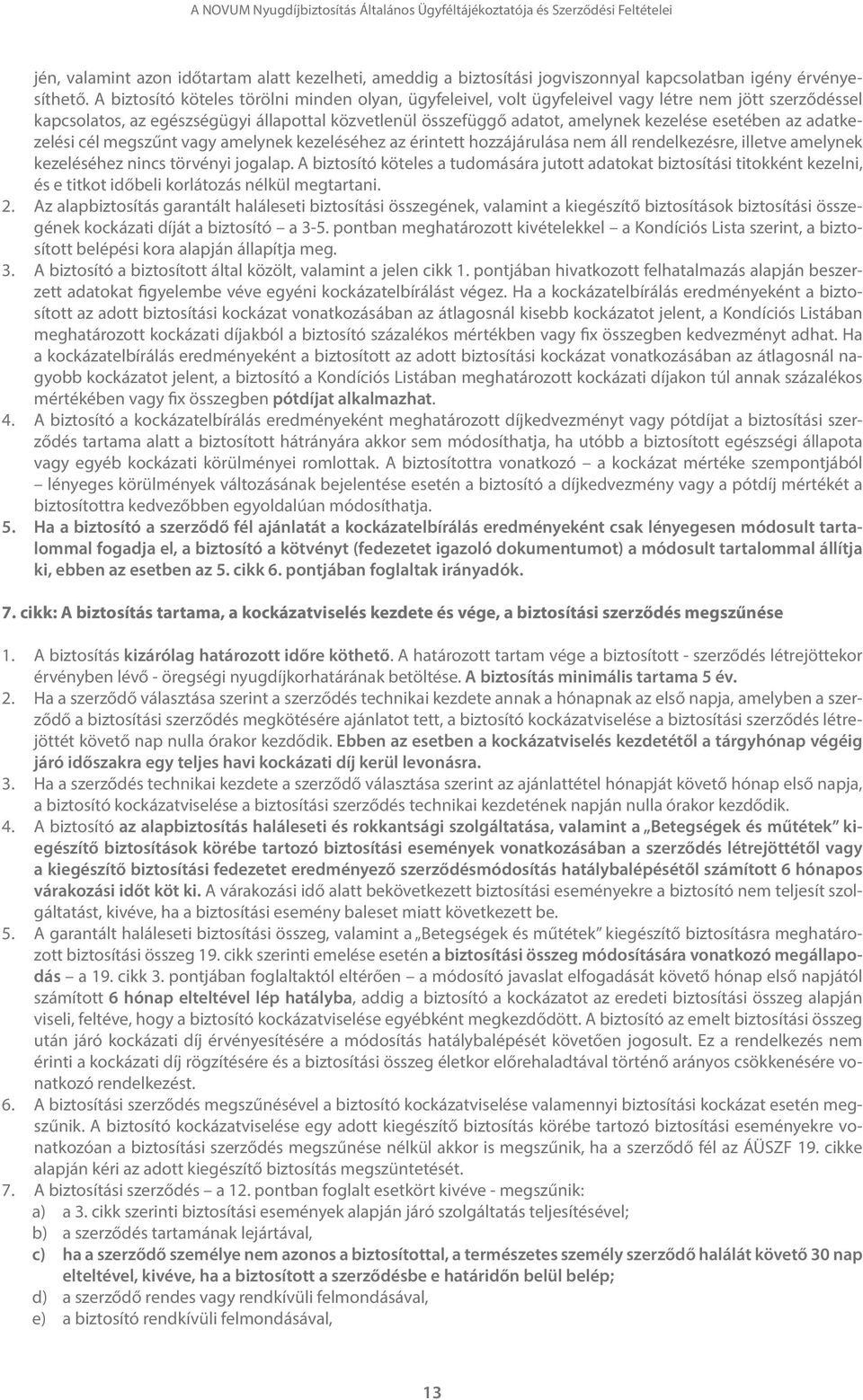 A NOVUM Nyugdíjbiztosítás Általános Ügyféltájékoztatója és Szerződési Feltételei

jén, valamint azon időtartam alatt kezelheti, ameddig a biztosítási jogviszonnyal kapcsolatban igény érvényesíthető. A biztosító köteles törölni minden olyan, ügyfeleivel, volt ügyfeleivel vagy létre nem jött szerződéssel kapcsolatos, az egészségügyi állapottal közvetlenül összefüggő adatot, amelynek kezelése esetében az adatkezelési cél megszűnt vagy amelynek kezeléséhez az érintett hozzájárulása nem áll rendelkezésre, illetve amelynek kezeléséhez nincs törvényi jogalap. A biztosító köteles a tudomására jutott adatokat biztosítási titokként kezelni, és e titkot időbeli korlátozás nélkül megtartani.

2. Az alapbiztosítás garantált haláleseti biztosítási összegének, valamint a kiegészítő biztosítások biztosítási összegének kockázati díját a biztosító – a 3-5. pontban meghatározott kivételekkel – a Kondíciós Lista szerint, a biztosított belépési kora alapján állapítja meg.

3. A biztosító a biztosított által közölt, valamint a jelen cikk 1. pontjában hivatkozott felhatalmazás alapján beszerzett adatokat figyelembe véve egyéni kockázatelbírálást végez. Ha a kockázatelbírálás eredményeként a biztosított az adott biztosítási kockázat vonatkozásában az átlagosnál kisebb kockázatot jelent, a Kondíciós Listában meghatározott kockázati díjakból a biztosító százalékos mértékben vagy fix összegben kedvezményt adhat. Ha a kockázatelbírálás eredményeként a biztosított az adott biztosítási kockázat vonatkozásában az átlagosnál nagyobb kockázatot jelent, a biztosító a Kondíciós Listában meghatározott kockázati díjakon túl annak százalékos mértékében vagy fix összegben pótdíjat alkalmazhat.

4. A biztosító a kockázatelbírálás eredményeként meghatározott díjkedvezményt vagy pótdíjat a biztosítási szerződés tartama alatt a biztosított hátrányára akkor sem módosíthatja, ha utóbb a biztosított egészségi állapota vagy egyéb kockázati körülményei romlottak. A biztosítottra vonatkozó – a kockázat mértéke szempontjából – lényeges körülmények változásának bejelentése esetén a biztosító a díjkedvezmény vagy a pótdíj mértékét a biztosítottra kedvezőbben egyoldalúan módosíthatja.

5. Ha a biztosító a szerződő fél ajánlatát a kockázatelbírálás eredményeként csak lényegesen módosult tartalommal fogadja el, a biztosító a kötvényt (fedezetet igazoló dokumentumot) a módosult tartalommal állítja ki, ebben az esetben az 5. cikk 6. pontjában foglaltak irányadók.

7. cikk: A biztosítás tartama, a kockázatviselés kezdete és vége, a biztosítási szerződés megszűnése

1. A biztosítás kizárólag határozott időre köthető. A határozott tartam vége a biztosított - szerződés létrejöttekor érvényben lévő - öregségi nyugdíjkorhatárának betöltése. A biztosítás minimális tartama 5 év.

2. Ha a szerződő választása szerint a szerződés technikai kezdete annak a hónapnak az első napja, amelyben a szerződő a biztosítási szerződés megkötésére ajánlatot tett, a biztosító kockázatviselése a biztosítási szerződés létrejöttét követő nap nulla órakor kezdődik. Ebben az esetben a kockázatviselés kezdetétől a tárgyhónap végéig járó időszakra egy teljes havi kockázati díj kerül levonásra.

3. Ha a szerződés technikai kezdete a szerződő választása szerint az ajánlattétel hónapját követő hónap első napja, a biztosító kockázatviselése a biztosítási szerződés technikai kezdetének napján nulla órakor kezdődik.

4. A biztosító az alapbiztosítás haláleseti és rokkantsági szolgáltatása, valamint a „Betegségek és műtétek” kiegészítő biztosítások körébe tartozó biztosítási események vonatkozásában a szerződés létrejöttétől vagy a kiegészítő biztosítási fedezetet eredményező szerződésmódosítás hatálybalépésétől számított 6 hónapos várakozási időt köt ki. A várakozási idő alatt bekövetkezett biztosítási eseményekre a biztosító nem teljesít szolgáltatást, kivéve, ha a biztosítási esemény baleset miatt következett be.

5. A garantált haláleseti biztosítási összeg, valamint a „Betegségek és műtétek” kiegészítő biztosításra meghatározott biztosítási összeg 19. cikk szerinti emelése esetén a biztosítási összeg módosítására vonatkozó megállapodás – a 19. cikk 3. pontjában foglaltaktól eltérően – a módosító javaslat elfogadását követő hónap első napjától számított 6 hónap elteltével lép hatályba, addig a biztosító a kockázatot az eredeti biztosítási összeg alapján viseli, feltéve, hogy a biztosító kockázatviselése egyébként megkezdődött. A biztosító az emelt biztosítási összeg után járó kockázati díj érvényesítésére a módosítás hatálybalépését követően jogosult. Ez a rendelkezés nem érinti a kockázati díj rögzítésére és a biztosítási összeg életkor előrehaladtával történő arányos csökkenésére vonatkozó rendelkezést.

6. A biztosítási szerződés megszűnésével a biztosító kockázatviselési valamennyi biztosítási kockázat esetén megszűnik. A biztosító kockázatviselése egy adott kiegészítő biztosítás körébe tartozó biztosítási eseményekre vonatkozóan a biztosítási szerződés megszűnése nélkül akkor is megszűnik, ha a szerződő fél az ÁÜSZF 19. cikke alapján kéri az adott kiegészítő biztosítás megszüntetését.

7. A biztosítási szerződés – a 12. pontban foglalt esetkört kivéve - megszűnik:
a) a 3. cikk szerinti biztosítási események alapján járó szolgáltatás teljesítésével;
b) a szerződés tartamának lejártával,
c) ha a szerződő személye nem azonos a biztosítottal, a természetes személy szerződő halálát követő 30 nap elteltével, kivéve, ha a biztosított a szerződésbe e határidőn belül belép;
d) a szerződő rendes vagy rendkívüli felmondásával,
e) a biztosító rendkívüli felmondásával,

13